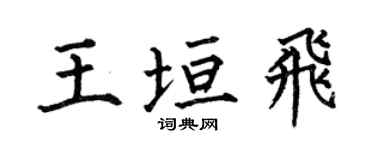 王垣飛

词典网